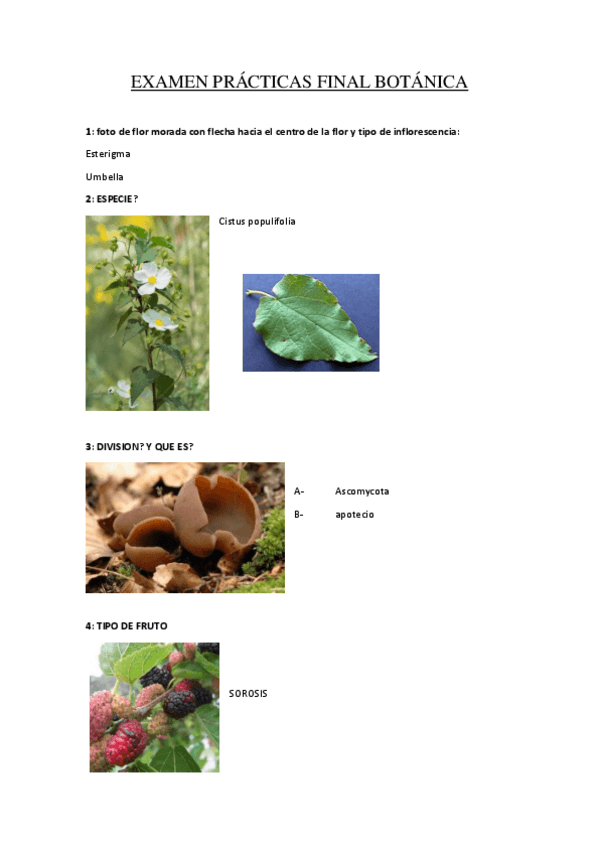 EXAMEN PRÁCTICAS FINAL BOTÁNICA

1: foto de flor morada con flecha hacia el centro de la flor y tipo de inflorescencia:

Esterigma

Umbella

2: ESPECIE?

Cistus populifolia

3: DIVISION? Y QUE ES?

A- Ascomycota

B- apotecio

4: TIPO DE FRUTO

SOROSIS